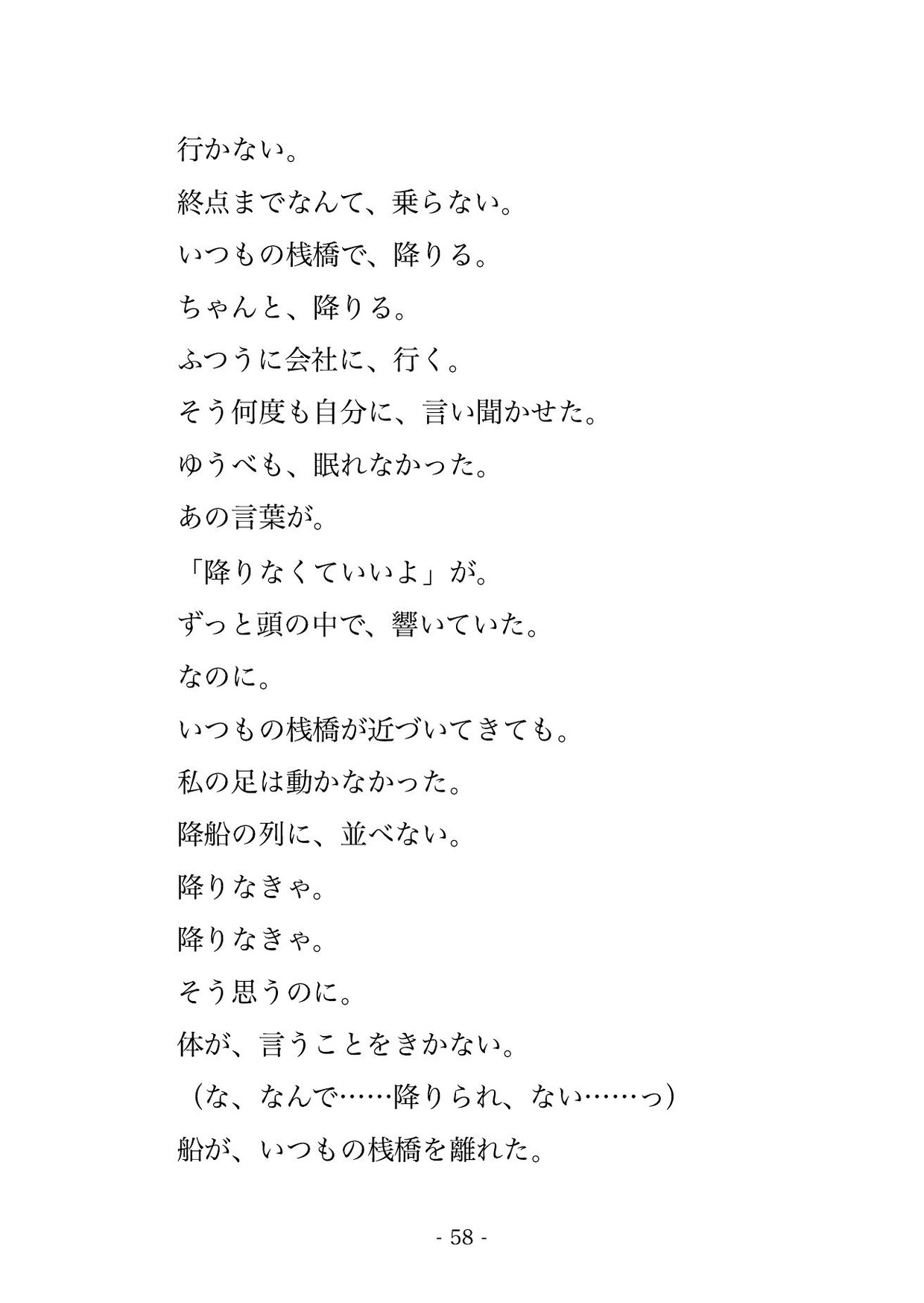 行かない。

終点までなんて、乗らない。

いつもの桟橋で、降りる。

ちゃんと、降りる。

ふつうに会社に、行く。

そう何度も自分に、言い聞かせた。

ゆうべも、眠れなかった。

あの言葉が。

「降りなくていいよ」が。

ずっと頭の中で、響いていた。

なのに。

いつもの桟橋が近づいてきても。

私の足は動かなかった。

降船の列に、並べない。

降りなきゃ。

降りなきゃ。

そう思うのに。

体が、言うことをきかない。

（な、なんで……降りられ、ない……っ）

船が、いつもの桟橋を離れた。

- 58 -